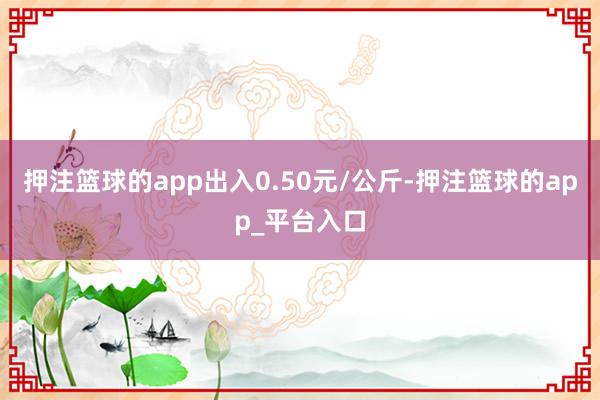 押注篮球的app出入0.50元/公斤-押注篮球的app_平台入口